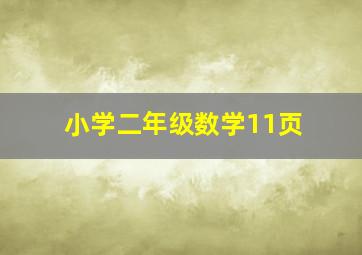 小学二年级数学11页